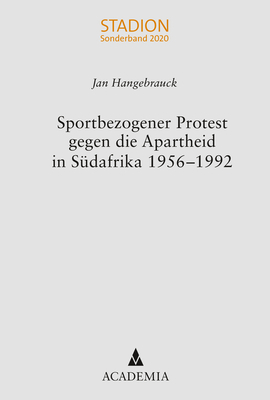 STADION
Sonderband 2020

Jan Hangebrauck

Sportbezogener Protest gegen die Apartheid in Südafrika 1956–1992

ACADEMIA